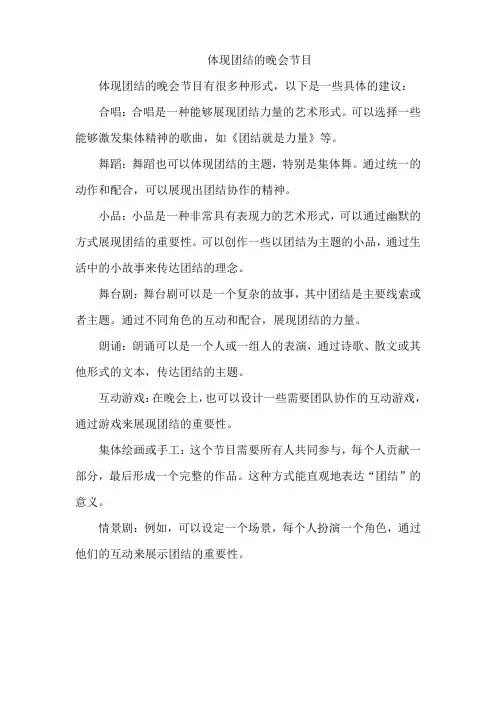 体现团结的晚会节目

体现团结的晚会节目有很多种形式，以下是一些具体的建议：

合唱：合唱是一种能够展现团结力量的艺术形式。可以选择一些能够激发集体精神的歌曲，如《团结就是力量》等。

舞蹈：舞蹈也可以体现团结的主题，特别是集体舞。通过统一的动作和配合，可以展现出团结协作的精神。

小品：小品是一种非常具有表现力的艺术形式，可以通过幽默的方式展现团结的重要性。可以创作一些以团结为主题的小品，通过生活中的小故事来传达团结的理念。

舞台剧：舞台剧可以是一个复杂的故事，其中团结是主要线索或者主题。通过不同角色的互动和配合，展现团结的力量。

朗诵：朗诵可以是一个人或一组人的表演，通过诗歌、散文或其他形式的文本，传达团结的主题。

互动游戏：在晚会上，也可以设计一些需要团队协作的互动游戏，通过游戏来展现团结的重要性。

集体绘画或手工：这个节目需要所有人共同参与，每个人贡献一部分，最后形成一个完整的作品。这种方式能直观地表达“团结”的意义。

情景剧：例如，可以设定一个场景，每个人扮演一个角色，通过他们的互动来展示团结的重要性。